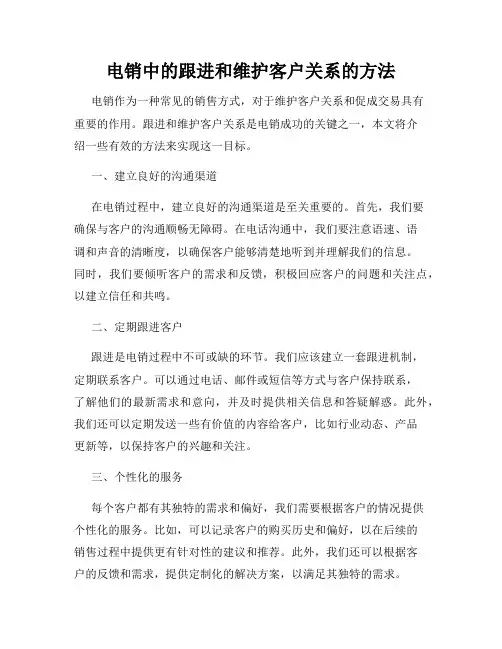 电销中的跟进和维护客户关系的方法

电销作为一种常见的销售方式，对于维护客户关系和促成交易具有重要的作用。跟进和维护客户关系是电销成功的关键之一，本文将介绍一些有效的方法来实现这一目标。

一、建立良好的沟通渠道

在电销过程中，建立良好的沟通渠道是至关重要的。首先，我们要确保与客户的沟通顺畅无障碍。在电话沟通中，我们要注意语速、语调和声音的清晰度，以确保客户能够清楚地听到并理解我们的信息。同时，我们要倾听客户的需求和反馈，积极回应客户的问题和关注点，以建立信任和共鸣。

二、定期跟进客户

跟进是电销过程中不可或缺的环节。我们应该建立一套跟进机制，定期联系客户。可以通过电话、邮件或短信等方式与客户保持联系，了解他们的最新需求和意向，并及时提供相关信息和答疑解惑。此外，我们还可以定期发送一些有价值的内容给客户，比如行业动态、产品更新等，以保持客户的兴趣和关注。

三、个性化的服务

每个客户都有其独特的需求和偏好，我们需要根据客户的情况提供个性化的服务。比如，可以记录客户的购买历史和偏好，以在后续的销售过程中提供更有针对性的建议和推荐。此外，我们还可以根据客户的反馈和需求，提供定制化的解决方案，以满足其独特的需求。